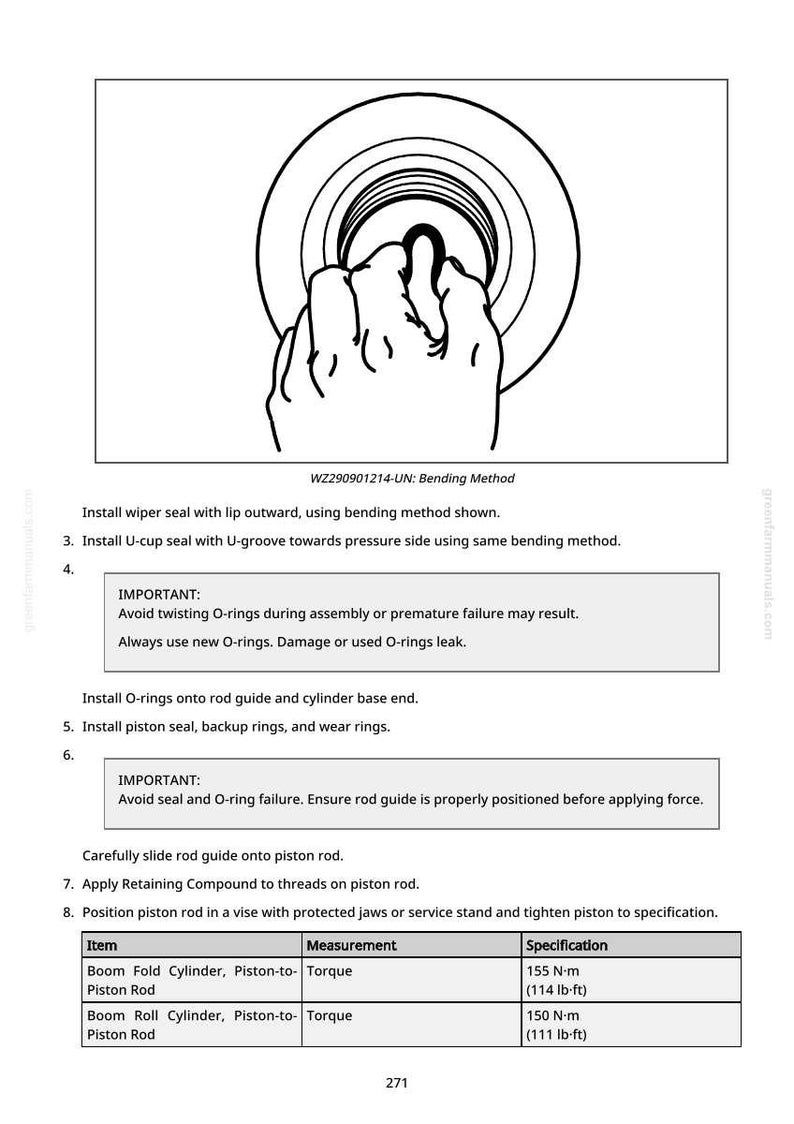 WZ290901214-UN: Bending Method

greenfarmmanuals.com

greenfarmmanuals.com

Install wiper seal with lip outward, using bending method shown.

3. Install U-cup seal with U-groove towards pressure side using same bending method.

4.

IMPORTANT:
Avoid twisting O-rings during assembly or premature failure may result.

Always use new O-rings. Damage or used O-rings leak.

Install O-rings onto rod guide and cylinder base end.

5. Install piston seal, backup rings, and wear rings.

6.

IMPORTANT:
Avoid seal and O-ring failure. Ensure rod guide is properly positioned before applying force.

Carefully slide rod guide onto piston rod.

7. Apply Retaining Compound to threads on piston rod.

8. Position piston rod in a vise with protected jaws or service stand and tighten piston to specification.

| Item | Measurement | Specification |
|---|---|---|
| Boom Fold Cylinder, Piston-to-Piston Rod | Torque | 155 N·m (114 lb·ft) |
| Boom Roll Cylinder, Piston-to-Piston Rod | Torque | 150 N·m (111 lb·ft) |

271